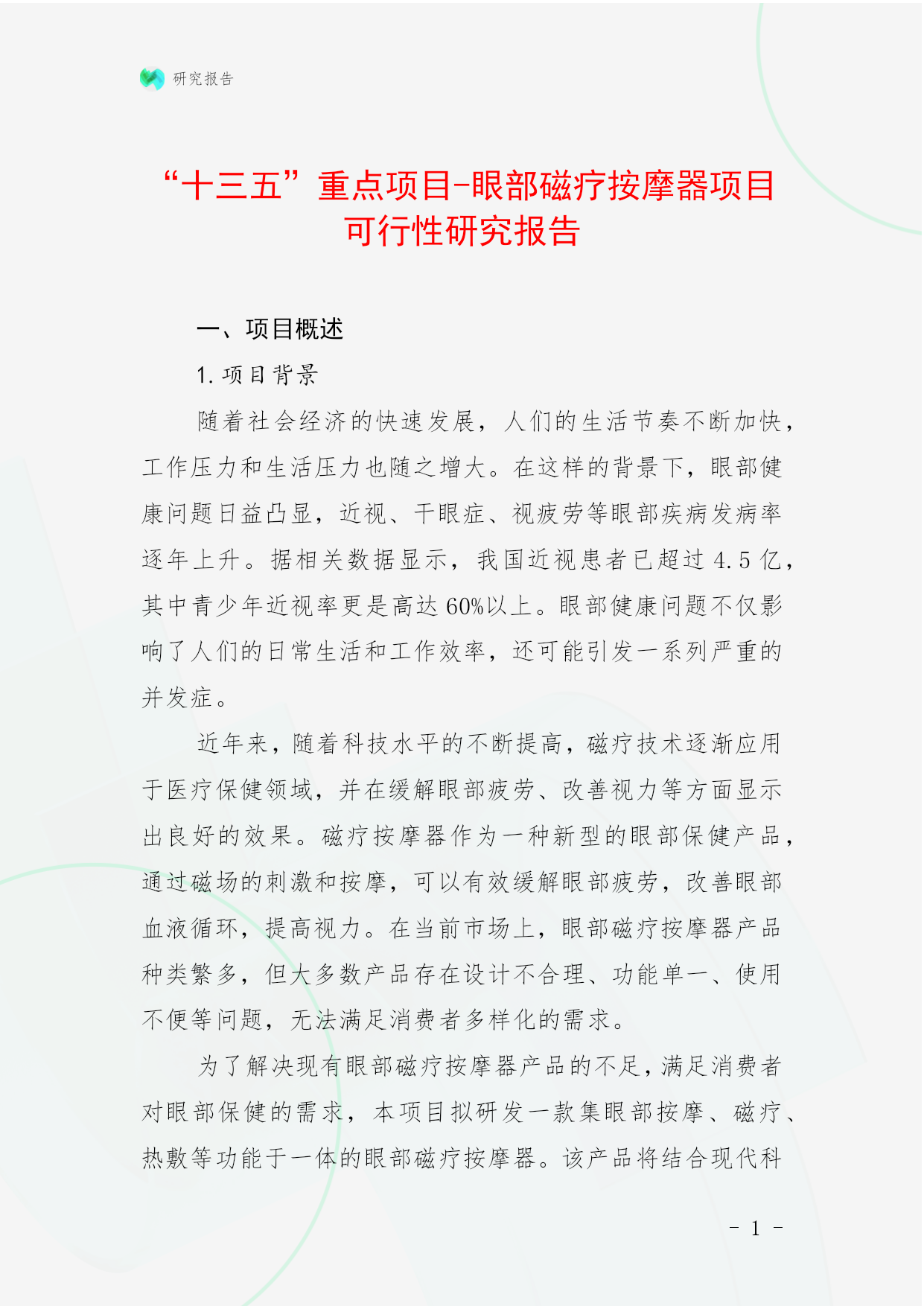 研究报告

“十三五”重点项目-眼部磁疗按摩器项目可行性研究报告

一、项目概述

1. 项目背景

随着社会经济的快速发展，人们的生活节奏不断加快，工作压力和生活压力也随之增大。在这样的背景下，眼部健康问题日益凸显，近视、干眼症、视疲劳等眼部疾病发病率逐年上升。据相关数据显示，我国近视患者已超过 4.5 亿，其中青少年近视率更是高达 60%以上。眼部健康问题不仅影响了人们的日常生活和工作效率，还可能引发一系列严重的并发症。

近年来，随着科技水平的不断提高，磁疗技术逐渐应用于医疗保健领域，并在缓解眼部疲劳、改善视力等方面显示出良好的效果。磁疗按摩器作为一种新型的眼部保健产品，通过磁场的刺激和按摩，可以有效缓解眼部疲劳，改善眼部血液循环，提高视力。在当前市场上，眼部磁疗按摩器产品种类繁多，但大多数产品存在设计不合理、功能单一、使用不便等问题，无法满足消费者多样化的需求。

为了解决现有眼部磁疗按摩器产品的不足，满足消费者对眼部保健的需求，本项目拟研发一款集眼部按摩、磁疗、热敷等功能于一体的眼部磁疗按摩器。该产品将结合现代科

- 1 -